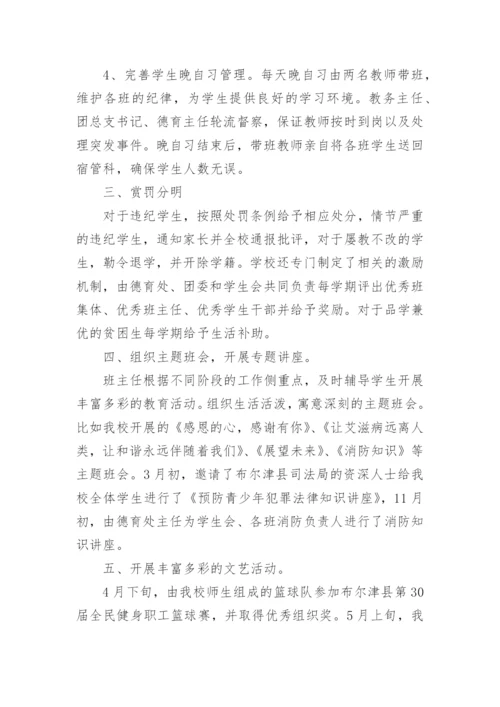 4、完善学生晚自习管理。每天晚自习由两名教师带班，维护各班的纪律，为学生提供良好的学习环境。教务主任、团总支书记、德育主任轮流督察，保证教师按时到岗以及处理突发事件。晚自习结束后，带班教师亲自将各班学生送回宿管科，确保学生人数无误。

三、赏罚分明

对于违纪学生，按照处罚条例给予相应处分，情节严重的违纪学生，通知家长并全校通报批评，对于屡教不改的学生，勒令退学，并开除学籍。学校还专门制定了相关的激励机制，由德育处、团委和学生会共同负责每学期评出优秀班集体、优秀班主任、优秀学生干部并给予奖励。对于品学兼优的贫困生每学期给予生活补助。

四、组织主题班会，开展专题讲座。

班主任根据不同阶段的工作侧重点，及时辅导学生开展丰富多彩的教育活动。组织生活活泼，寓意深刻的主题班会。比如我校开展的《感恩的心，感谢有你》、《让艾滋病远离人类，让和谐永远伴随着我们》、《展望未来》、《消防知识》等主题班会。3月初，邀请了布尔津县司法局的资深人士给我校全体学生进行了《预防青少年犯罪法律知识讲座》，11月初，由德育处主任为学生会、各班消防负责人进行了消防知识讲座。

五、开展丰富多彩的文艺活动。

4月下旬，由我校师生组成的篮球队参加布尔津县第30届全民健身职工篮球赛，并取得优秀组织奖。5月上旬，我